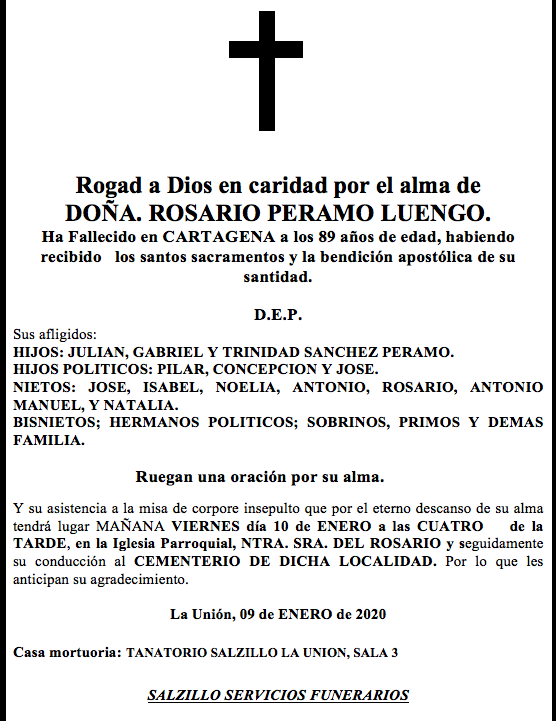 Rogad a Dios en caridad por el alma de
DOÑA. ROSARIO PERAMO LUENGO.
Ha Fallecido en CARTAGENA a los 89 años de edad, habiendo recibido los santos sacramentos y la bendición apostólica de su santidad.

D.E.P.

Sus afligidos:
HIJOS: JULIAN, GABRIEL Y TRINIDAD SANCHEZ PERAMO.
HIJOS POLITICOS: PILAR, CONCEPCION Y JOSE.
NIETOS: JOSE, ISABEL, NOELIA, ANTONIO, ROSARIO, ANTONIO MANUEL, Y NATALIA.
BISNIETOS; HERMANOS POLITICOS; SOBRINOS, PRIMOS Y DEMAS FAMILIA.

Ruegan una oración por su alma.

Y su asistencia a la misa de corpore insepulto que por el eterno descanso de su alma tendrá lugar MAÑANA VIERNES día 10 de ENERO a las CUATRO de la TARDE, en la Iglesia Parroquial, NTRA. SRA. DEL ROSARIO y seguidamente su conducción al CEMENTERIO DE DICHA LOCALIDAD. Por lo que les anticipan su agradecimiento.

La Unión, 09 de ENERO de 2020

Casa mortuoria: TANATORIO SALZILLO LA UNION, SALA 3

SALZILLO SERVICIOS FUNERARIOS